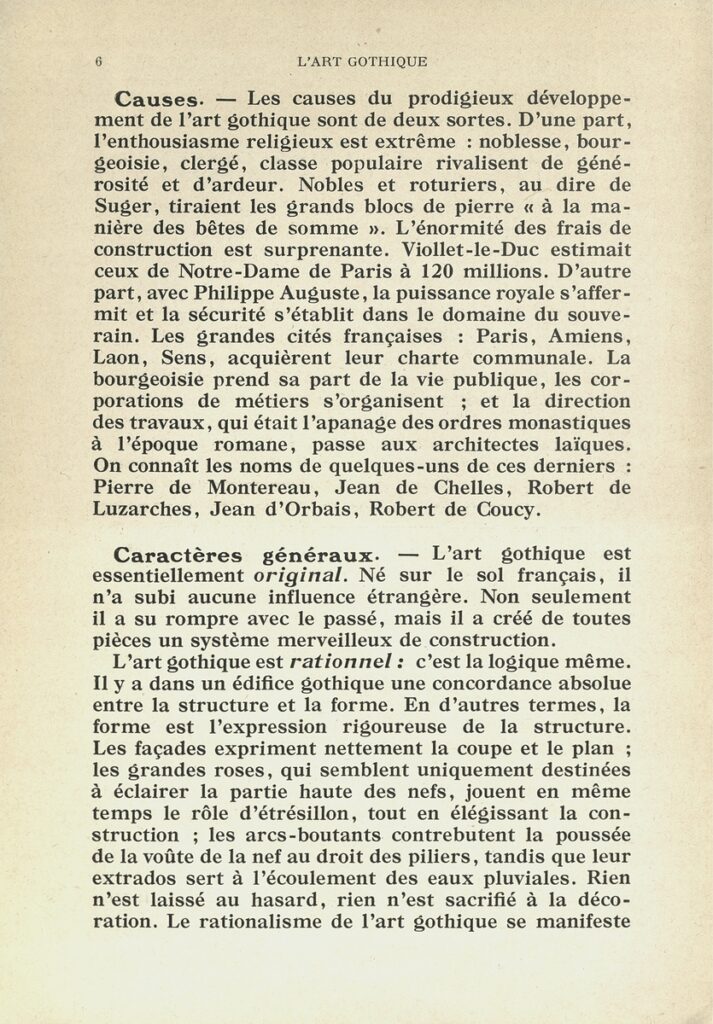 6 L'ART GOTHIQUE

Causes. — Les causes du prodigieux développement de l'art gothique sont de deux sortes. D'une part, l'enthousiasme religieux est extrême : noblesse, bourgeoisie, clergé, classe populaire rivalisent de générosité et d'ardeur. Nobles et roturiers, au dire de Suger, tiraient les grands blocs de pierre « à la manière des bêtes de somme ». L'énormité des frais de construction est surprenante. Viollet-le-Duc estimait ceux de Notre-Dame de Paris à 120 millions. D'autre part, avec Philippe Auguste, la puissance royale s'affermit et la sécurité s'établit dans le domaine du souverain. Les grandes cités françaises : Paris, Amiens, Laon, Sens, acquièrent leur charte communale. La bourgeoisie prend sa part de la vie publique, les corporations de métiers s'organisent ; et la direction des travaux, qui était l'apanage des ordres monastiques à l'époque romane, passe aux architectes laïques. On connaît les noms de quelques-uns de ces derniers : Pierre de Montereau, Jean de Chelles, Robert de Luzarches, Jean d'Orbais, Robert de Coucy.

Caractères généraux. — L'art gothique est essentiellement original. Né sur le sol français, il n'a subi aucune influence étrangère. Non seulement il a su rompre avec le passé, mais il a créé de toutes pièces un système merveilleux de construction.

L'art gothique est rationnel : c'est la logique même. Il y a dans un édifice gothique une concordance absolue entre la structure et la forme. En d'autres termes, la forme est l'expression rigoureuse de la structure. Les façades expriment nettement la coupe et le plan ; les grandes roses, qui semblent uniquement destinées à éclairer la partie haute des nefs, jouent en même temps le rôle d'étrésillon, tout en élégissant la construction ; les arcs-boutants contrebutent la poussée de la voûte de la nef au droit des piliers, tandis que leur extrados sert à l'écoulement des eaux pluviales. Rien n'est laissé au hasard, rien n'est sacrifié à la décoration. Le rationalisme de l'art gothique se manifeste